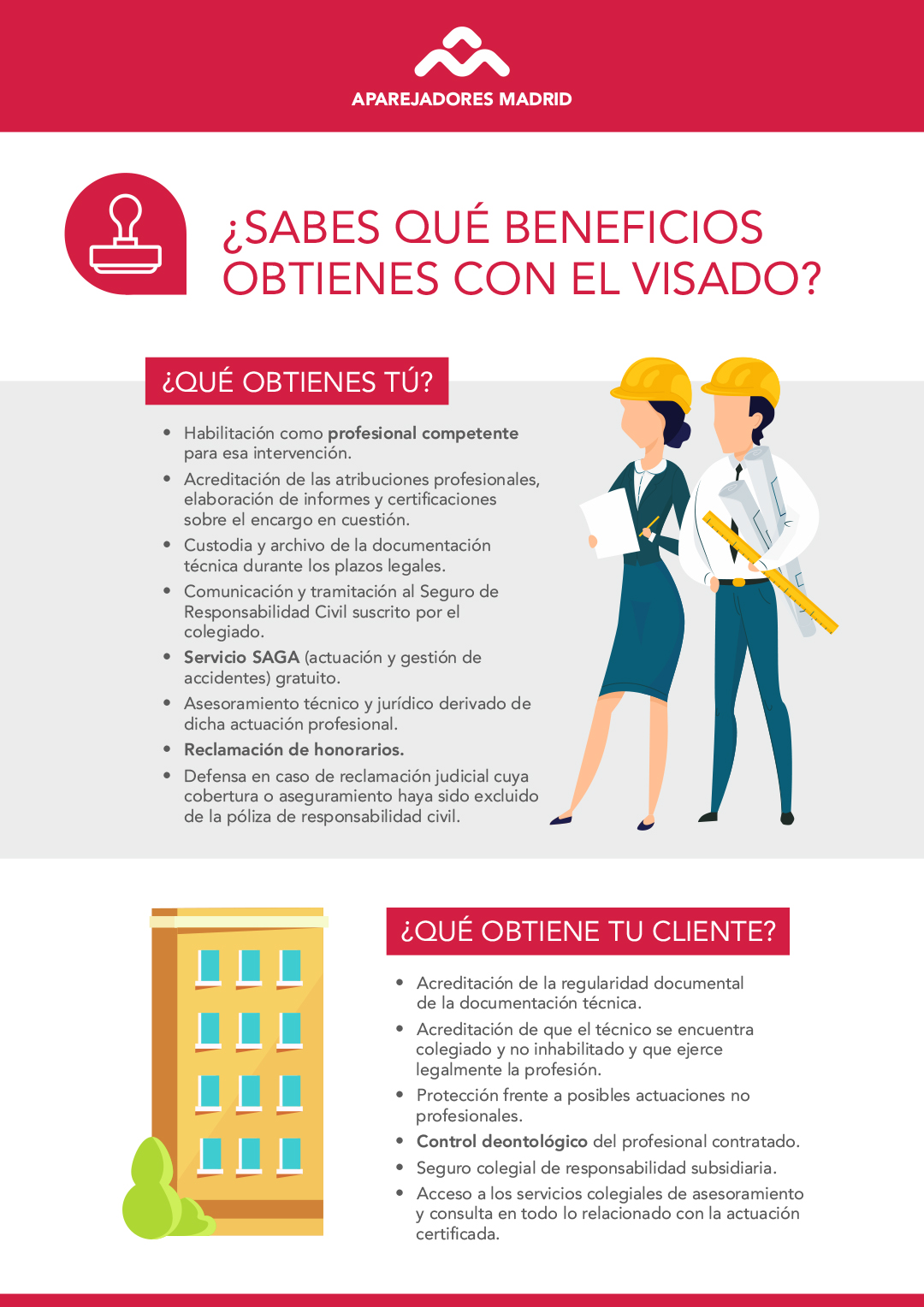 APAREJADORES MADRID

¿SABES QUÉ BENEFICIOS OBTIENES CON EL VISADO?

¿QUÉ OBTIENES TÚ?

• Habilitación como profesional competente para esa intervención.
• Acreditación de las atribuciones profesionales, elaboración de informes y certificaciones sobre el encargo en cuestión.
• Custodia y archivo de la documentación técnica durante los plazos legales.
• Comunicación y tramitación al Seguro de Responsabilidad Civil suscrito por el colegiado.
• Servicio SAGA (actuación y gestión de accidentes) gratuito.
• Asesoramiento técnico y jurídico derivado de dicha actuación profesional.
• Reclamación de honorarios.
• Defensa en caso de reclamación judicial cuya cobertura o aseguramiento haya sido excluido de la póliza de responsabilidad civil.

¿QUÉ OBTIENE TU CLIENTE?

• Acreditación de la regularidad documental de la documentación técnica.
• Acreditación de que el técnico se encuentra colegiado y no inhabilitado y que ejerce legalmente la profesión.
• Protección frente a posibles actuaciones no profesionales.
• Control deontológico del profesional contratado.
• Seguro colegial de responsabilidad subsidiaria.
• Acceso a los servicios colegiales de asesoramiento y consulta en todo lo relacionado con la actuación certificada.